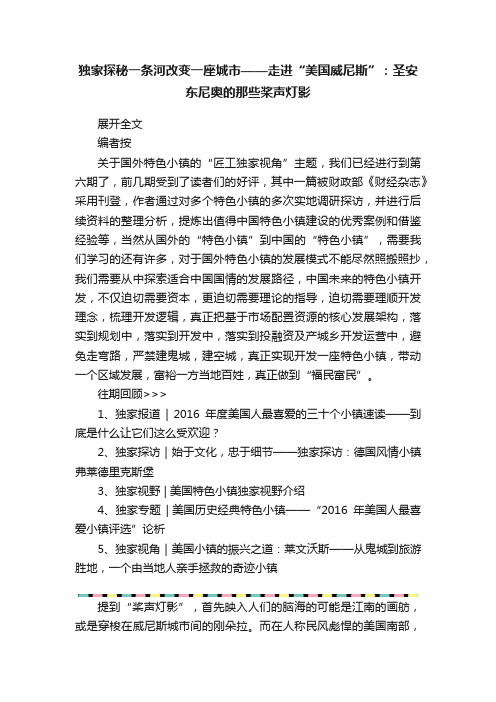 独家探秘一条河改变一座城市——走进“美国威尼斯”：圣安东尼奥的那些桨声灯影

展开全文

编者按

关于国外特色小镇的“匠工独家视角”主题，我们已经进行到第六期了，前几期受到了读者们的好评，其中一篇被财政部《财经杂志》采用刊登，作者通过对多个特色小镇的多次实地调研探访，并进行后续资料的整理分析，提炼出值得中国特色小镇建设的优秀案例和借鉴经验等，当然从国外的“特色小镇”到中国的“特色小镇”，需要我们学习的还有许多，对于国外特色小镇的发展模式不能尽然照搬照抄，我们需要从中探索适合中国国情的发展路径，中国未来的特色小镇开发，不仅迫切需要资本，更迫切需要理论的指导，迫切需要理顺开发理念，梳理开发逻辑，真正把基于市场配置资源的核心发展架构，落实到规划中，落实到开发中，落实到投融资及产城乡开发运营中，避免走弯路，严禁建鬼城，建空城，真正实现开发一座特色小镇，带动一个区域发展，富裕一方当地百姓，真正做到“福民富民”。

往期回顾>>>

1、独家报道｜2016 年度美国人最喜爱的三十个小镇速读——到底是什么让它们这么受欢迎？

2、独家探访｜始于文化，忠于细节——独家探访：德国风情小镇弗莱德里克斯堡

3、独家视野｜美国特色小镇独家视野介绍

4、独家专题｜美国历史经典特色小镇——“2016 年美国人最喜爱小镇评选”论析

5、独家视角｜美国小镇的振兴之道：莱文沃斯——从鬼城到旅游胜地，一个由当地人亲手拯救的奇迹小镇

提到“桨声灯影”，首先映入人们的脑海的可能是江南的画舫，或是穿梭在威尼斯城市间的刚朵拉。而在人称民风彪悍的美国南部，